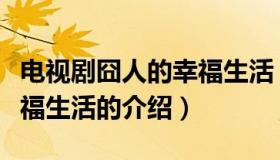 电视剧囧人的幸福生活
福生活的介绍）